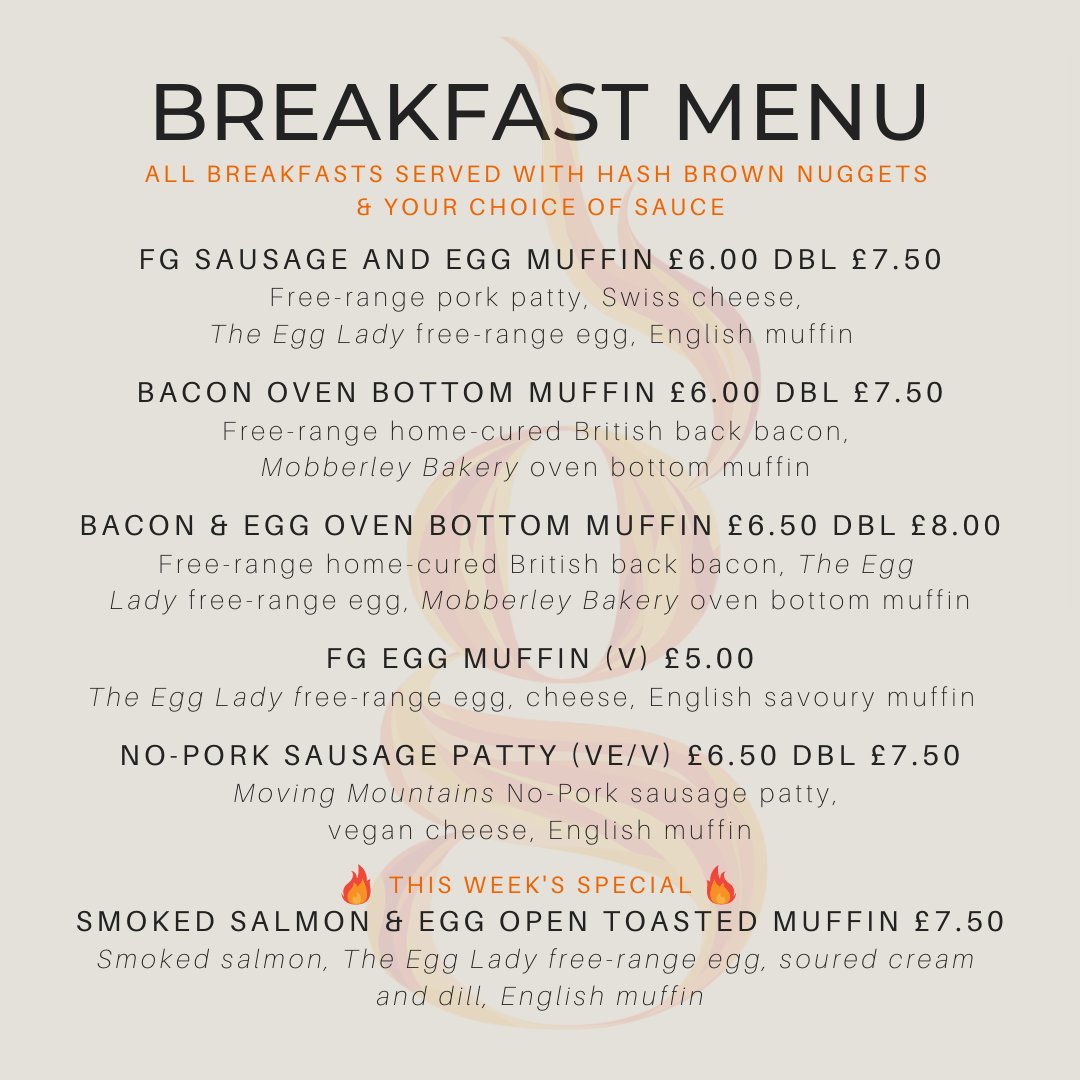 BREAKFAST MENU
ALL BREAKFASTS SERVED WITH HASH BROWN NUGGETS & YOUR CHOICE OF SAUCE

FG SAUSAGE AND EGG MUFFIN £6.00 DBL £7.50
Free-range pork patty, Swiss cheese, The Egg Lady free-range egg, English muffin

BACON OVEN BOTTOM MUFFIN £6.00 DBL £7.50
Free-range home-cured British back bacon, Mobberley Bakery oven bottom muffin

BACON & EGG OVEN BOTTOM MUFFIN £6.50 DBL £8.00
Free-range home-cured British back bacon, The Egg Lady free-range egg, Mobberley Bakery oven bottom muffin

FG EGG MUFFIN (V) £5.00
The Egg Lady free-range egg, cheese, English savoury muffin

NO-PORK SAUSAGE PATTY (VE/V) £6.50 DBL £7.50
Moving Mountains No-Pork sausage patty, vegan cheese, English muffin

🔥 THIS WEEK'S SPECIAL 🔥
SMOKED SALMON & EGG OPEN TOASTED MUFFIN £7.50
Smoked salmon, The Egg Lady free-range egg, soured cream and dill, English muffin